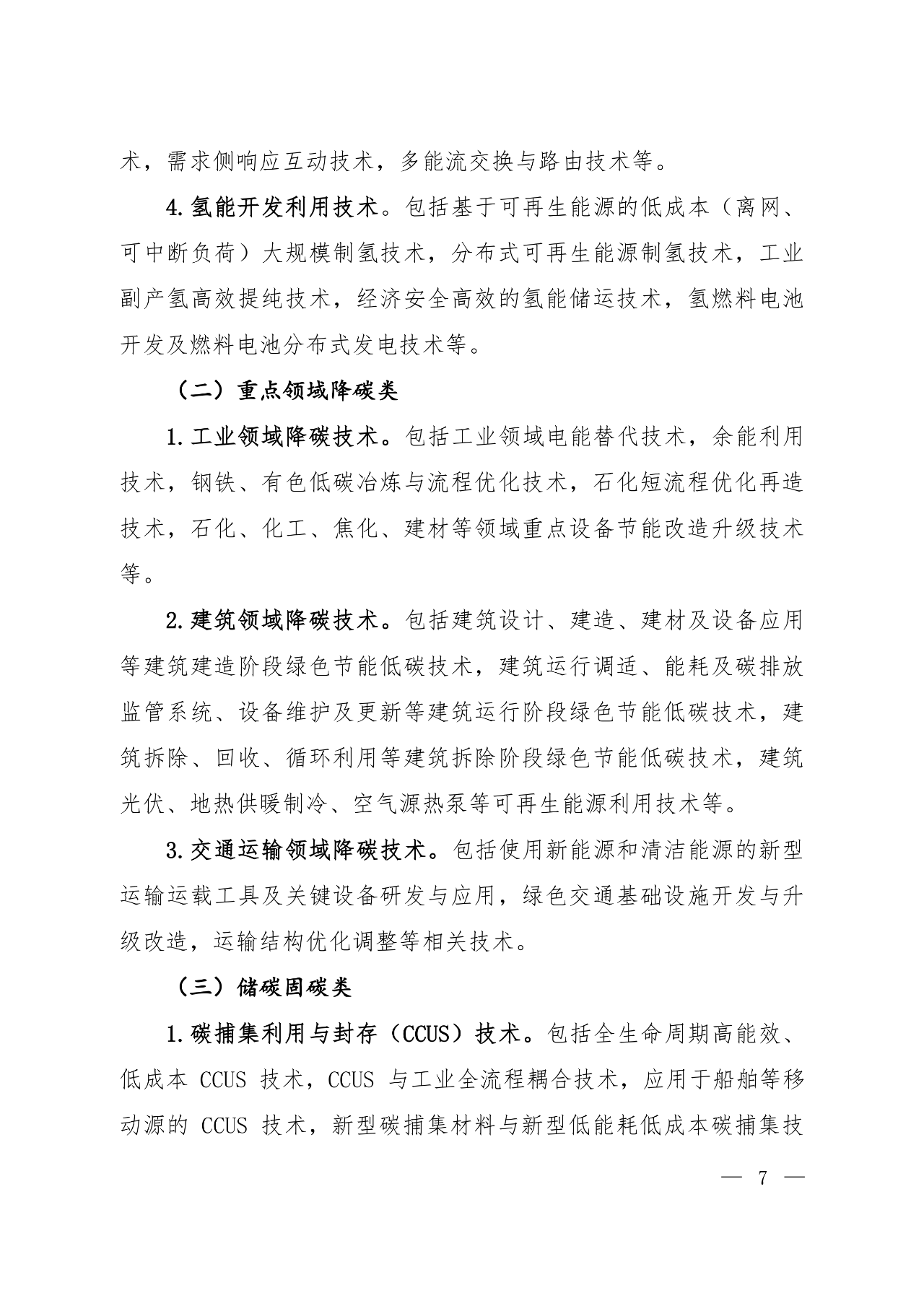 术，需求侧响应互动技术，多能流交换与路由技术等。

4.氢能开发利用技术。包括基于可再生能源的低成本（离网、可中断负荷）大规模制氢技术，分布式可再生能源制氢技术，工业副产氢高效提纯技术，经济安全高效的氢能储运技术，氢燃料电池开发及燃料电池分布式发电技术等。

（二）重点领域降碳类

1.工业领域降碳技术。包括工业领域电能替代技术，余能利用技术，钢铁、有色低碳冶炼与流程优化技术，石化短流程优化再造技术，石化、化工、焦化、建材等领域重点设备节能改造升级技术等。

2.建筑领域降碳技术。包括建筑设计、建造、建材及设备应用等建筑建造阶段绿色节能低碳技术，建筑运行调适、能耗及碳排放监管系统、设备维护及更新等建筑运行阶段绿色节能低碳技术，建筑拆除、回收、循环利用等建筑拆除阶段绿色节能低碳技术，建筑光伏、地热供暖制冷、空气源热泵等可再生能源利用技术等。

3.交通运输领域降碳技术。包括使用新能源和清洁能源的新型运输运载工具及关键设备研发与应用，绿色交通基础设施开发与升级改造，运输结构优化调整等相关技术。

（三）储碳固碳类

1.碳捕集利用与封存（CCUS）技术。包括全生命周期高能效、低成本 CCUS 技术，CCUS 与工业全流程耦合技术，应用于船舶等移动源的 CCUS 技术，新型碳捕集材料与新型低能耗低成本碳捕集技

— 7 —